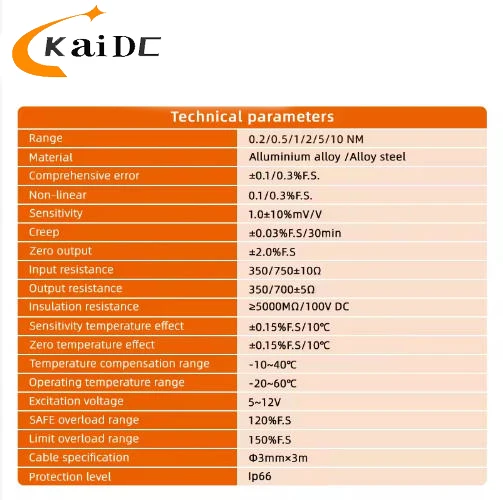 KaiDC

| Technical parameters | |
|---|---|
| Range | 0.2/0.5/1/2/5/10 NM |
| Material | Alluminium alloy /Alloy steel |
| Comprehensive error | ±0.1/0.3%F.S. |
| Non-linear | 0.1/0.3%F.S. |
| Sensitivity | 1.0±10%mV/V |
| Creep | ±0.03%F.S/30min |
| Zero output | ±2.0%F.S |
| Input resistance | 350/750±10Ω |
| Output resistance | 350/700±5Ω |
| Insulation resistance | ≥5000MΩ/100V DC |
| Sensitivity temperature effect | ±0.15%F.S/10℃ |
| Zero temperature effect | ±0.15%F.S/10℃ |
| Temperature compensation range | -10~40℃ |
| Operating temperature range | -20~60℃ |
| Excitation voltage | 5~12V |
| SAFE overload range | 120%F.S |
| Limit overload range | 150%F.S |
| Cable specification | Φ3mm×3m |
| Protection level | Ip66 |